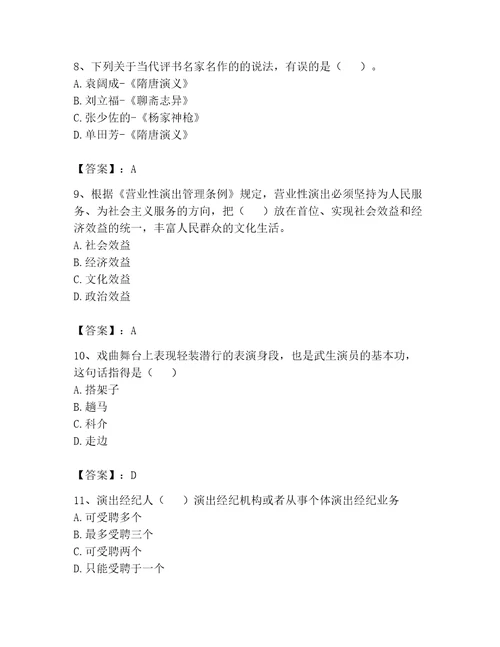 8、下列关于当代评书名家名作的的说法，有误的是（　）。
A. 袁阔成-《隋唐演义》
B. 刘立福-《聊斋志异》
C. 张少佐的-《杨家神枪》
D. 单田芳-《隋唐演义》

【答案】：A

9、根据《营业性演出管理条例》规定，营业性演出必须坚持为人民服务、为社会主义服务的方向，把（　）放在首位、实现社会效益和经济效益的统一，丰富人民群众的文化生活。
A. 社会效益
B. 经济效益
C. 文化效益
D. 政治效益

【答案】：A

10、戏曲舞台上表现轻装潜行的表演身段，也是武生演员的基本功，这句话指得是（　）
A. 搭架子
B. 趟马
C. 科介
D. 走边

【答案】：D

11、演出经纪人（　）演出经纪机构或者从事个体演出经纪业务
A. 可受聘多个
B. 最多受聘三个
C. 可受聘两个
D. 只能受聘于一个